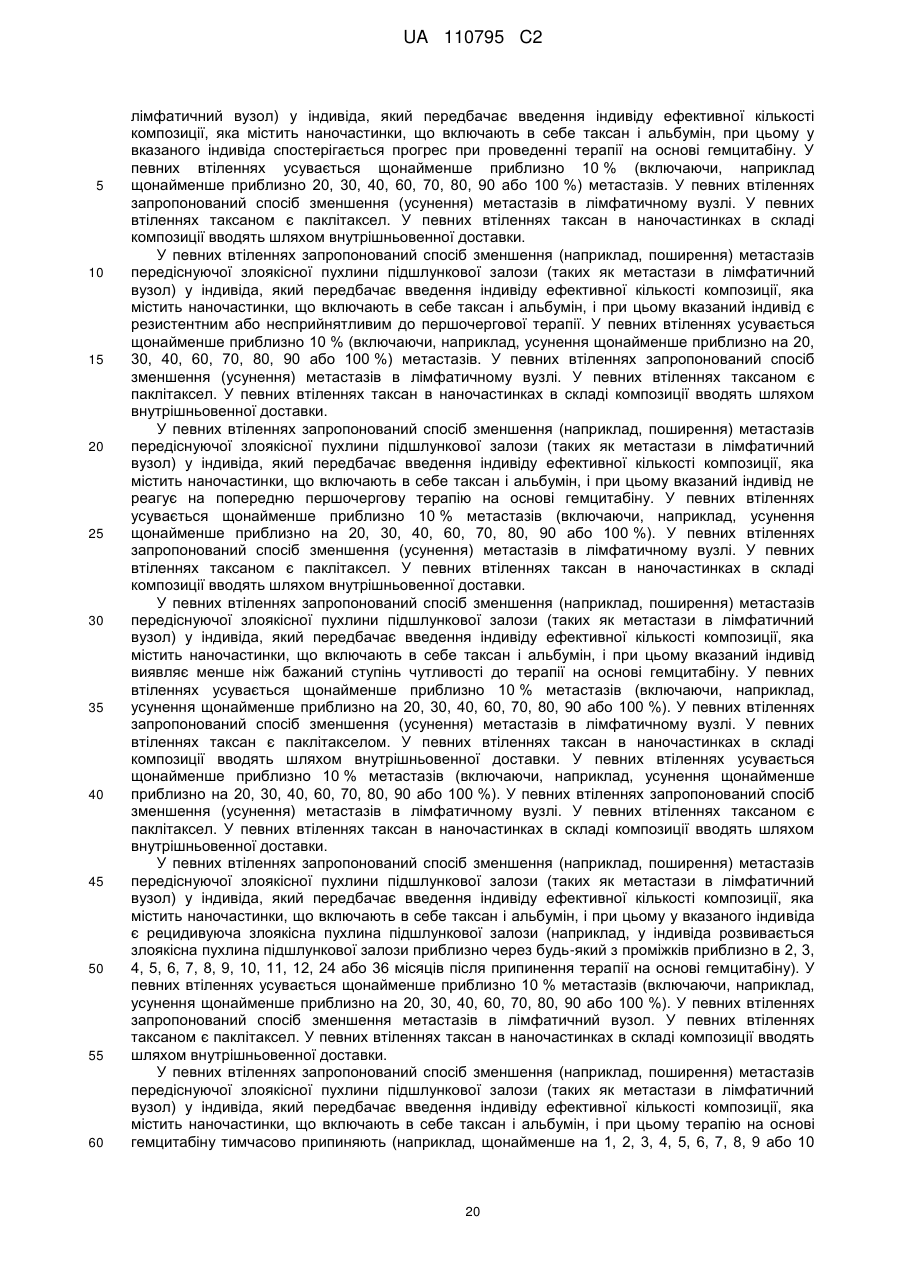 UA 110795 C2

лімфатичний вузол) у індивіда, який передбачає введення індивіду ефективної кількості композиції, яка містить наночастинки, що включають в себе таксан і альбумін, при цьому у вказаного індивіда спостерігається прогрес при проведенні терапії на основі гемцитабіну. У певних втіленнях усувається щонайменше приблизно 10 % (включаючи, наприклад щонайменше приблизно 20, 30, 40, 60, 70, 80, 90 або 100 %) метастазів. У певних втіленнях запропонований спосіб зменшення (усунення) метастазів в лімфатичному вузлі. У певних втіленнях таксаном є паклітаксел. У певних втіленнях таксан в наночастинках в складі композиції вводять шляхом внутрішньовенної доставки.

5

У певних втіленнях запропонований спосіб зменшення (наприклад, поширення) метастазів передіснуючої злоякісної пухлини підшлункової залози (таких як метастази в лімфатичний вузол) у індивіда, який передбачає введення індивіду ефективної кількості композиції, яка містить наночастинки, що включають в себе таксан і альбумін, і при цьому вказаний індивід є резистентним або несприйнятливим до першочергової терапії. У певних втіленнях усувається щонайменше приблизно 10 % (включаючи, наприклад, усунення щонайменше приблизно на 20, 30, 40, 60, 70, 80, 90 або 100 %) метастазів. У певних втіленнях запропонований спосіб зменшення (усунення) метастазів в лімфатичному вузлі. У певних втіленнях таксаном є паклітаксел. У певних втіленнях таксан в наночастинках в складі композиції вводять шляхом внутрішньовенної доставки.

10

15

У певних втіленнях запропонований спосіб зменшення (наприклад, поширення) метастазів передіснуючої злоякісної пухлини підшлункової залози (таких як метастази в лімфатичний вузол) у індивіда, який передбачає введення індивіду ефективної кількості композиції, яка містить наночастинки, що включають в себе таксан і альбумін, і при цьому вказаний індивід не реагує на попередню першочергову терапію на основі гемцитабіну. У певних втіленнях усувається щонайменше приблизно 10 % метастазів (включаючи, наприклад, усунення щонайменше приблизно на 20, 30, 40, 60, 70, 80, 90 або 100 %). У певних втіленнях запропонований спосіб зменшення (усунення) метастазів в лімфатичному вузлі. У певних втіленнях таксаном є паклітаксел. У певних втіленнях таксан в наночастинках в складі композиції вводять шляхом внутрішньовенної доставки.

20

25

У певних втіленнях запропонований спосіб зменшення (наприклад, поширення) метастазів передіснуючої злоякісної пухлини підшлункової залози (таких як метастази в лімфатичний вузол) у індивіда, який передбачає введення індивіду ефективної кількості композиції, яка містить наночастинки, що включають в себе таксан і альбумін, і при цьому вказаний індивід виявляє менше ніж бажаний ступінь чутливості до терапії на основі гемцитабіну. У певних втіленнях усувається щонайменше приблизно 10 % метастазів (включаючи, наприклад, усунення щонайменше приблизно на 20, 30, 40, 60, 70, 80, 90 або 100 %). У певних втіленнях запропонований спосіб зменшення (усунення) метастазів в лімфатичному вузлі. У певних втіленнях таксан є паклітакселом. У певних втіленнях таксан в наночастинках в складі композиції вводять шляхом внутрішньовенної доставки. У певних втіленнях усувається щонайменше приблизно 10 % метастазів (включаючи, наприклад, усунення щонайменше приблизно на 20, 30, 40, 60, 70, 80, 90 або 100 %). У певних втіленнях запропонований спосіб зменшення (усунення) метастазів в лімфатичному вузлі. У певних втіленнях таксаном є паклітаксел. У певних втіленнях таксан в наночастинках в складі композиції вводять шляхом внутрішньовенної доставки.

30

35

40

У певних втіленнях запропонований спосіб зменшення (наприклад, поширення) метастазів передіснуючої злоякісної пухлини підшлункової залози (таких як метастази в лімфатичний вузол) у індивіда, який передбачає введення індивіду ефективної кількості композиції, яка містить наночастинки, що включають в себе таксан і альбумін, і при цьому у вказаного індивіда є рецидивуюча злоякісна пухлина підшлункової залози (наприклад, у індивіда розвивається злоякісна пухлина підшлункової залози приблизно через будь-який з проміжків приблизно в 2, 3, 4, 5, 6, 7, 8, 9, 10, 11, 12, 24 або 36 місяців після припинення терапії на основі гемцитабіну). У певних втіленнях усувається щонайменше приблизно 10 % метастазів (включаючи, наприклад, усунення щонайменше приблизно на 20, 30, 40, 60, 70, 80, 90 або 100 %). У певних втіленнях запропонований спосіб зменшення метастазів в лімфатичний вузол. У певних втіленнях таксаном є паклітаксел. У певних втіленнях таксан в наночастинках в складі композиції вводять шляхом внутрішньовенної доставки.

45

50

55

У певних втіленнях запропонований спосіб зменшення (наприклад, поширення) метастазів передіснуючої злоякісної пухлини підшлункової залози (таких як метастази в лімфатичний вузол) у індивіда, який передбачає введення індивіду ефективної кількості композиції, яка містить наночастинки, що включають в себе таксан і альбумін, і при цьому терапію на основі гемцитабіну тимчасово припиняють (наприклад, щонайменше на 1, 2, 3, 4, 5, 6, 7, 8, 9 або 10

60

20